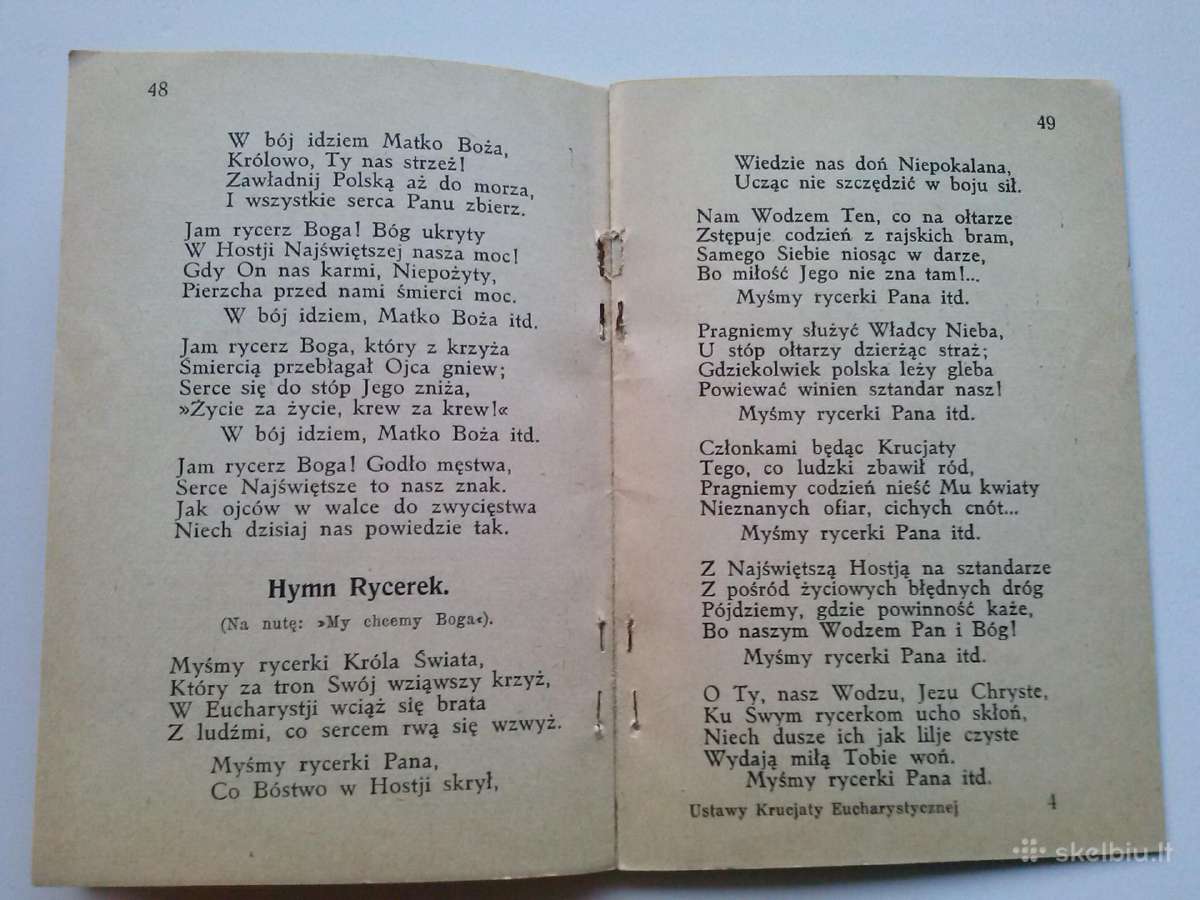 48

W bój idziem Matko Boża,
Królowo, Ty nas strzeż!
Zawładnij Polską aż do morza,
I wszystkie serca Panu zbierz.

Jam rycerz Boga! Bóg ukryty
W Hostji Najświętszej nasza moc!
Gdy On nas karmi, Niepożyty,
Pierzcha przed nami śmierci moc.
W bój idziem, Matko Boża itd.

Jam rycerz Boga, który z krzyża
Śmiercią przebłagał Ojca gniew;
Serce się do stóp Jego zniża,
»Życie za życie, krew za krew!«
W bój idziem, Matko Boża itd.

Jam rycerz Boga! Godło męstwa,
Serce Najświętsze to nasz znak.
Jak ojców w walce do zwycięstwa
Niech dzisiaj nas powiedzie tak.

Hymn Rycerek.

(Na nutę: »My chcemy Boga«).

Myśmy rycerki Króla Świata,
Który za tron Swój wziąwszy krzyż,
W Eucharystji wciąż się brata
Z ludźmi, co sercem rwą się wzwyż.

Myśmy rycerki Pana,
Co Bóstwo w Hostji skrył,

49

Wiedzie nas doń Niepokalana,
Ucząc nie szczędzić w boju sił.

Nam Wodzem Ten, co na ołtarze
Zstępuje codzień z rajskich bram,
Samego Siebie niosąc w darze,
Bo miłość Jego nie zna tam!...
Myśmy rycerki Pana itd.

Pragniemy służyć Władcy Nieba,
U stóp ołtarzy dzierżąc straż;
Gdziekolwiek polska leży gleba
Powiewać winien sztandar nasz!
Myśmy rycerki Pana itd.

Członkami będąc Krucjaty
Tego, co ludzki zbawił ród,
Pragniemy codzień nieść Mu kwiaty
Nieznanych ofiar, cichych cnót...
Myśmy rycerki Pana itd.

Z Najświętszą Hostją na sztandarze
Z pośród życiowych błędnych dróg
Pójdziemy, gdzie powinność każe,
Bo naszym Wodzem Pan i Bóg!
Myśmy rycerki Pana itd.

O Ty, nasz Wodzu, Jezu Chryste,
Ku Swym rycerkom ucho skłoń,
Niech dusze ich jak lilje czyste
Wydają miłą Tobie woń.
Myśmy rycerki Pana itd.

Ustawy Krucjaty Eucharystycznej 4

skelbiu.lt